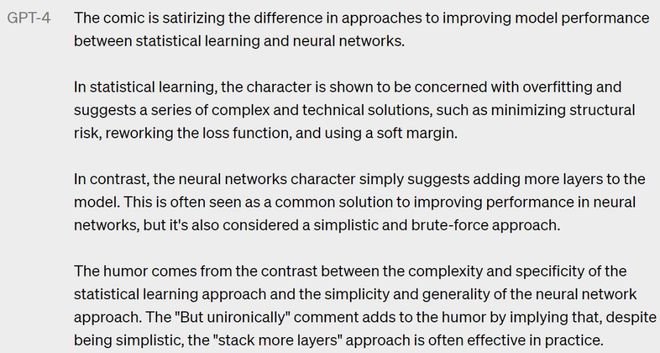 GPT-4

The comic is satirizing the difference in approaches to improving model performance between statistical learning and neural networks.

In statistical learning, the character is shown to be concerned with overfitting and suggests a series of complex and technical solutions, such as minimizing structural risk, reworking the loss function, and using a soft margin.

In contrast, the neural networks character simply suggests adding more layers to the model. This is often seen as a common solution to improving performance in neural networks, but it's also considered a simplistic and brute-force approach.

The humor comes from the contrast between the complexity and specificity of the statistical learning approach and the simplicity and generality of the neural network approach. The "But unironically" comment adds to the humor by implying that, despite being simplistic, the "stack more layers" approach is often effective in practice.